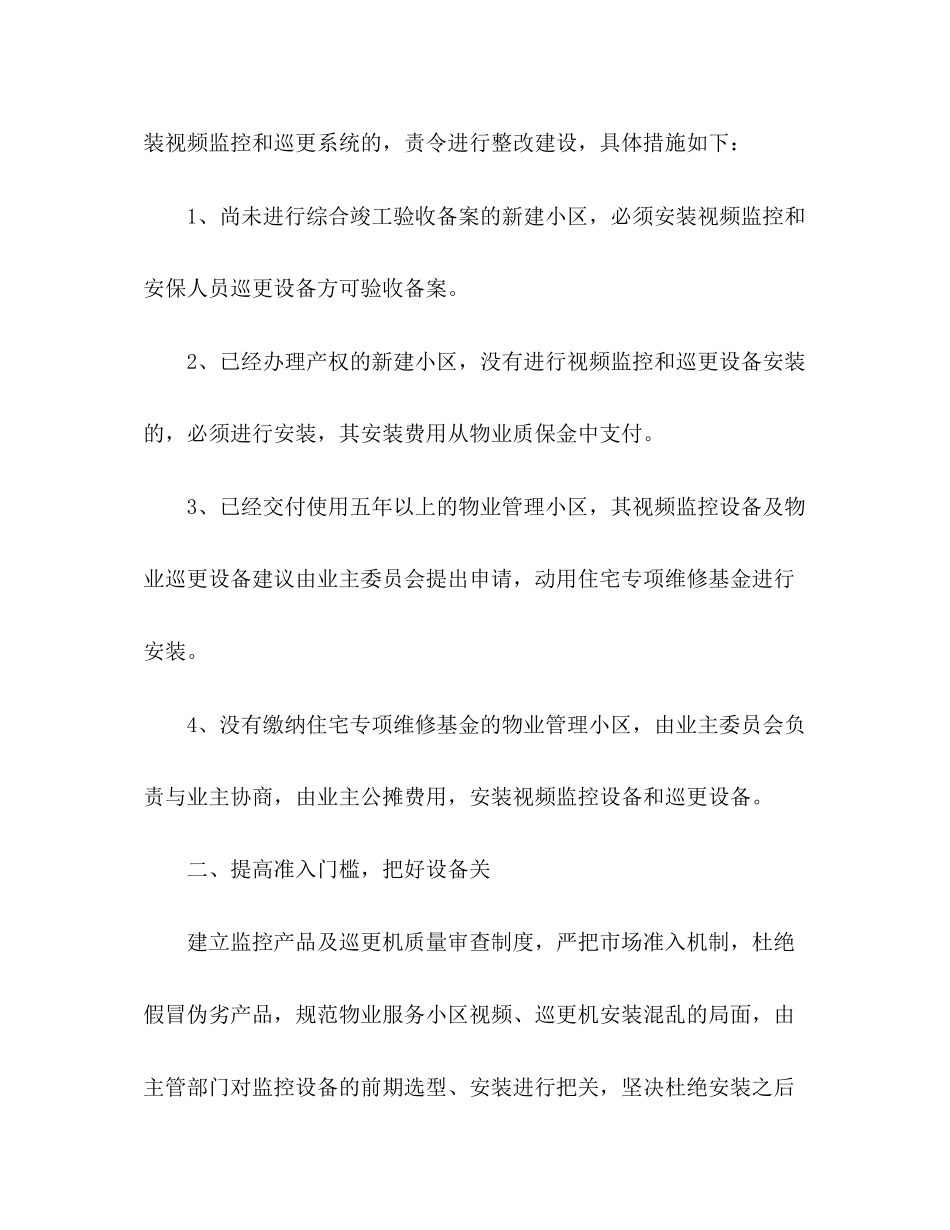 装视频监控和巡更系统的，责令进行整改建设，具体措施如下：

1、尚未进行综合竣工验收备案的新建小区，必须安装视频监控和安保人员巡更设备方可验收备案。

2、已经办理产权的新建小区，没有进行视频监控和巡更设备安装的，必须进行安装，其安装费用从物业质保金中支付。

3、已经交付使用五年以上的物业管理小区，其视频监控设备及物业巡更设备建议由业主委员会提出申请，动用住宅专项维修基金进行安装。

4、没有缴纳住宅专项维修基金的物业管理小区，由业主委员会负责与业主协商，由业主公摊费用，安装视频监控设备和巡更设备。

二、提高准入门槛，把好设备关

建立监控产品及巡更机质量审查制度，严把市场准入机制，杜绝假冒伪劣产品，规范物业服务小区视频、巡更机安装混乱的局面，由主管部门对监控设备的前期选型、安装进行把关，坚决杜绝安装之后